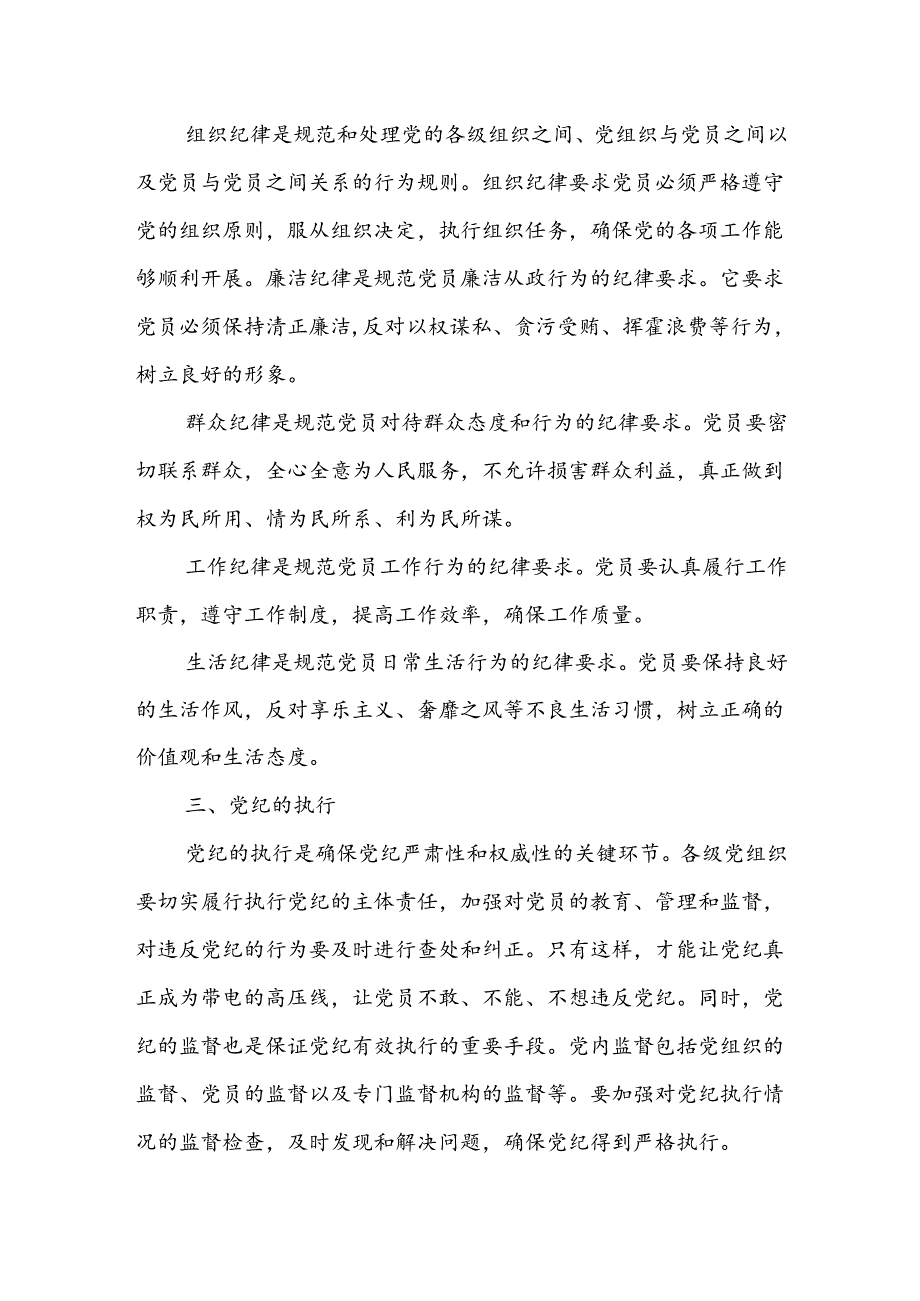 组织纪律是规范和处理党的各级组织之间、党组织与党员之间以及党员与党员之间关系的行为规则。组织纪律要求党员必须严格遵守党的组织原则，服从组织决定，执行组织任务，确保党的各项工作能够顺利开展。廉洁纪律是规范党员廉洁从政行为的纪律要求。它要求党员必须保持清正廉洁,反对以权谋私、贪污受贿、挥霍浪费等行为,树立良好的形象。

群众纪律是规范党员对待群众态度和行为的纪律要求。党员要密切联系群众，全心全意为人民服务，不允许损害群众利益，真正做到权为民所用、情为民所系、利为民所谋。

工作纪律是规范党员工作行为的纪律要求。党员要认真履行工作职责，遵守工作制度，提高工作效率，确保工作质量。

生活纪律是规范党员日常生活行为的纪律要求。党员要保持良好的生活作风，反对享乐主义、奢靡之风等不良生活习惯，树立正确的价值观和生活态度。

三、党纪的执行

党纪的执行是确保党纪严肃性和权威性的关键环节。各级党组织要切实履行执行党纪的主体责任，加强对党员的教育、管理和监督，对违反党纪的行为要及时进行查处和纠正。只有这样，才能让党纪真正成为带电的高压线，让党员不敢、不能、不想违反党纪。同时，党纪的监督也是保证党纪有效执行的重要手段。党内监督包括党组织的监督、党员的监督以及专门监督机构的监督等。要加强对党纪执行情况的监督检查，及时发现和解决问题，确保党纪得到严格执行。